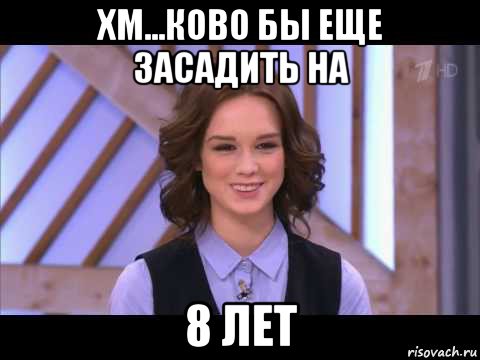 ХМ...КОВО БЫ ЕЩЕ ЗАСАДИТЬ НА

1 HD

8 ЛЕТ

risovach.ru